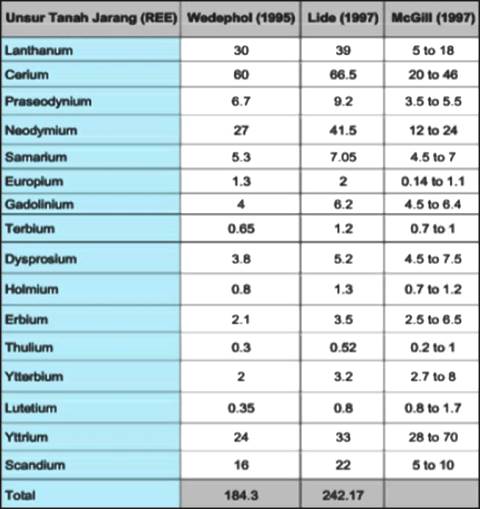 | Unsur Tanah Jarang (REE) | Wedephol (1995) | Lide (1997) | McGill (1997) |
|---|---|---|---|
| Lanthanum | 30 | 39 | 5 to 18 |
| Cerium | 60 | 66.5 | 20 to 46 |
| Praseodynium | 6.7 | 9.2 | 3.5 to 5.5 |
| Neodymium | 27 | 41.5 | 12 to 24 |
| Samarium | 5.3 | 7.05 | 4.5 to 7 |
| Europium | 1.3 | 2 | 0.14 to 1.1 |
| Gadolinium | 4 | 6.2 | 4.5 to 6.4 |
| Terbium | 0.65 | 1.2 | 0.7 to 1 |
| Dysprosium | 3.8 | 5.2 | 4.5 to 7.5 |
| Holmium | 0.8 | 1.3 | 0.7 to 1.2 |
| Erbium | 2.1 | 3.5 | 2.5 to 6.5 |
| Thulium | 0.3 | 0.52 | 0.2 to 1 |
| Ytterbium | 2 | 3.2 | 2.7 to 8 |
| Lutetium | 0.35 | 0.8 | 0.8 to 1.7 |
| Yttrium | 24 | 33 | 28 to 70 |
| Scandium | 16 | 22 | 5 to 10 |
| Total | 184.3 | 242.17 | |